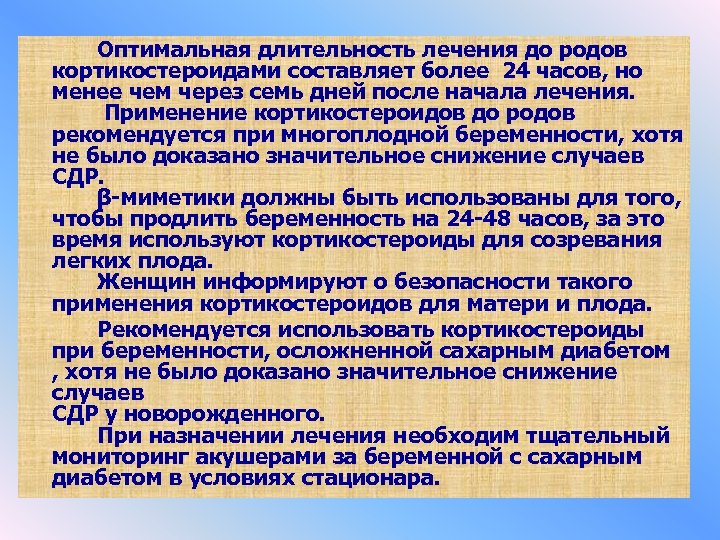 Оптимальная длительность лечения до родов кортикостероидами составляет более 24 часов, но менее чем через семь дней после начала лечения.

Применение кортикостероидов до родов рекомендуется при многоплодной беременности, хотя не было доказано значительное снижение случаев СДР.

β-миметики должны быть использованы для того, чтобы продлить беременность на 24-48 часов, за это время используют кортикостероиды для созревания легких плода.

Женщин информируют о безопасности такого применения кортикостероидов для матери и плода.

Рекомендуется использовать кортикостероиды при беременности, осложненной сахарным диабетом , хотя не было доказано значительное снижение случаев
СДР у новорожденного.

При назначении лечения необходим тщательный мониторинг акушерами за беременной с сахарным диабетом в условиях стационара.